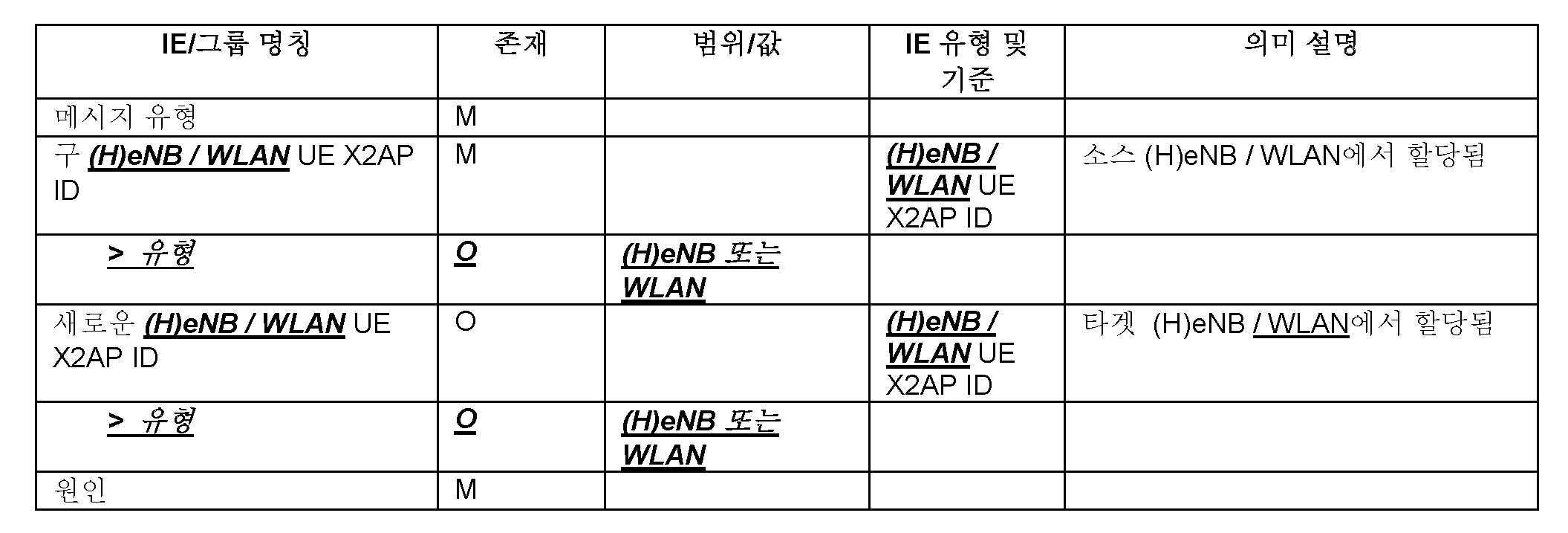 | IE/그룹 명칭 | 존재 | 범위/값 | IE 유형 및 기준 | 의미 설명 |
|---|---|---|---|---|
| 메시지 유형 | M | | | |
| 구 (H)eNB / WLAN UE X2AP ID | M | | (H)eNB / WLAN UE X2AP ID | 소스 (H)eNB / WLAN에서 할당됨 |
| > 유형 | O | (H)eNB 또는 WLAN | | |
| 새로운 (H)eNB / WLAN UE X2AP ID | O | | (H)eNB / WLAN UE X2AP ID | 타겟 (H)eNB / WLAN에서 할당됨 |
| > 유형 | O | (H)eNB 또는 WLAN | | |
| 원인 | M | | | |